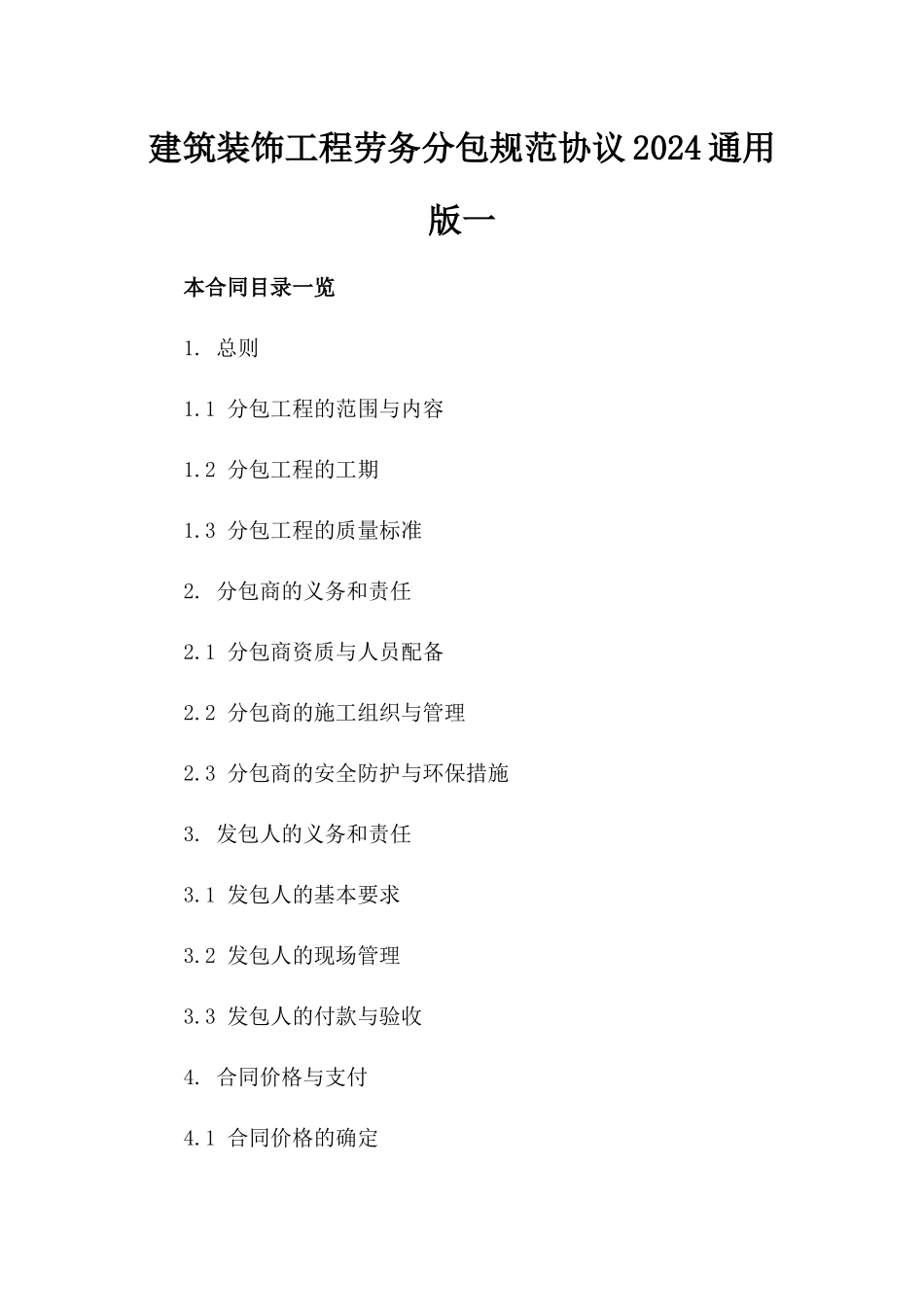 建筑装饰工程劳务分包规范协议2024通用版一

本合同目录一览

1. 总则

1.1 分包工程的范围与内容

1.2 分包工程的工期

1.3 分包工程的质量标准

2. 分包商的义务和责任

2.1 分包商资质与人员配备

2.2 分包商的施工组织与管理

2.3 分包商的安全防护与环保措施

3. 发包人的义务和责任

3.1 发包人的基本要求

3.2 发包人的现场管理

3.3 发包人的付款与验收

4. 合同价格与支付

4.1 合同价格的确定